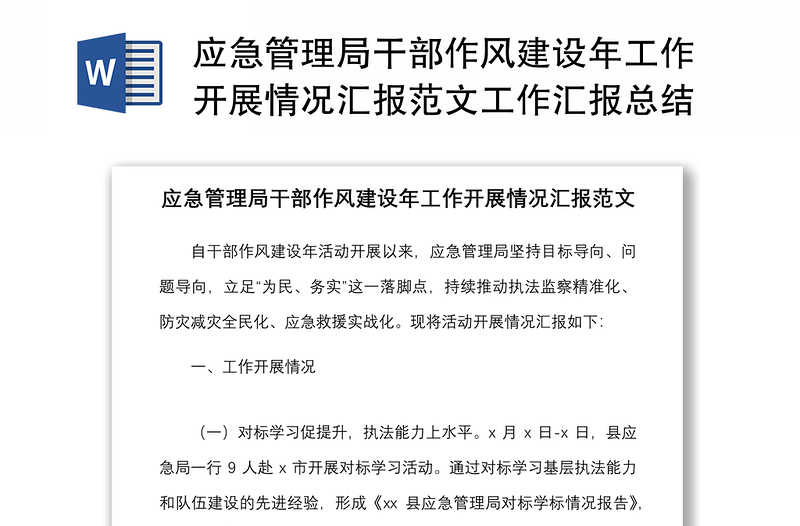 W

应急管理局干部作风建设年工作开展情况汇报范文工作汇报总结

应急管理局干部作风建设年工作开展情况汇报范文

自干部作风建设年活动开展以来，应急管理局坚持目标导向、问题导向，立足“为民、务实”这一落脚点，持续推动执法监察精准化、防灾减灾全民化、应急救援实战化。现将活动开展情况汇报如下：

一、工作开展情况

（一）对标学习促提升，执法能力上水平。x 月 x 日-x 日，县应急局一行 9 人赴 x 市开展对标学习活动。通过对标学习基层执法能力和队伍建设的先进经验，形成《xx 县应急管理局对标学标情况报告》，